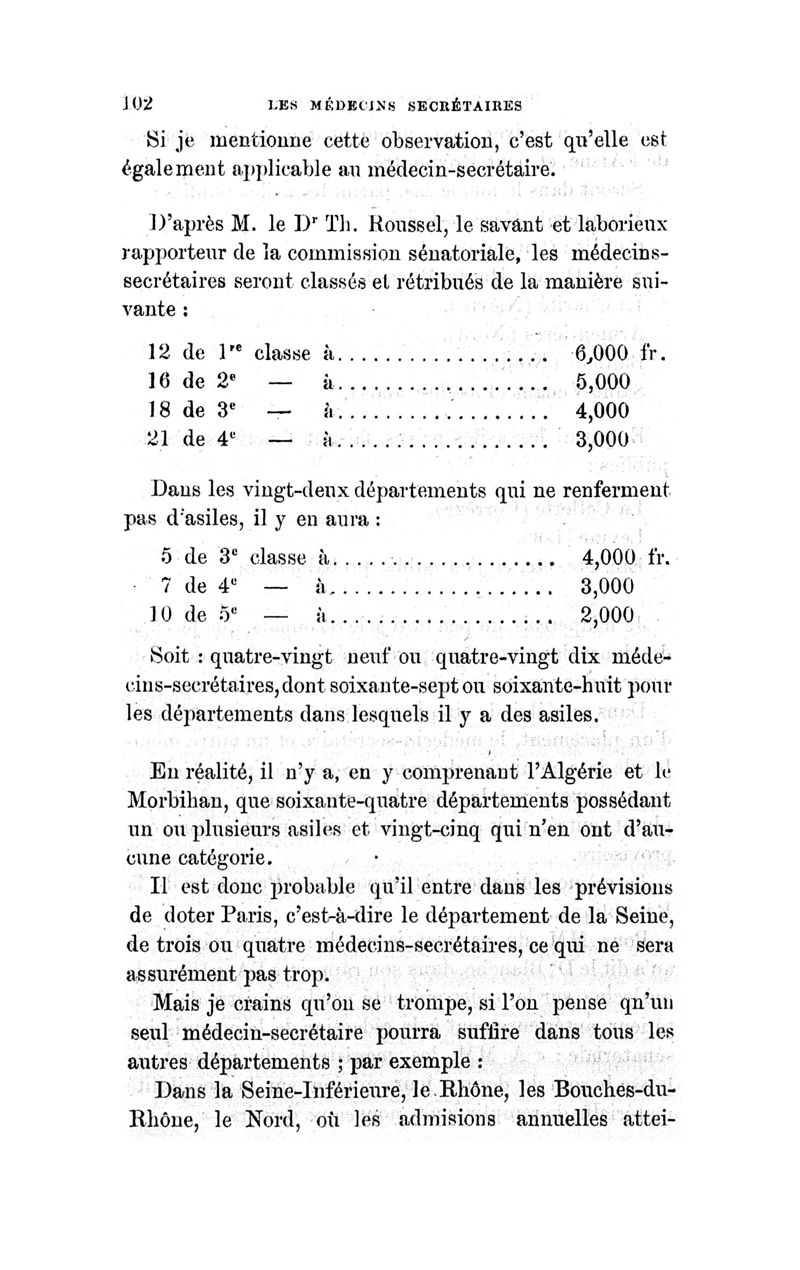 102 LES MÉDECINS SECRÉTAIRES

Si je mentionne cette observation, c'est qu'elle est également applicable au médecin-secrétaire.

D'après M. le D$^r$ Th. Roussel, le savant et laborieux rapporteur de la commission sénatoriale, les médecins-secrétaires seront classés et rétribués de la manière suivante :

12 de 1$^{re}$ classe à.................. 6,000 fr.
16 de 2$^e$ — à.................. 5,000
18 de 3$^e$ — à.................. 4,000
21 de 4$^e$ — à.................. 3,000

Dans les vingt-deux départements qui ne renferment pas d'asiles, il y en aura :

5 de 3$^e$ classe à.................. 4,000 fr.
7 de 4$^e$ — à.................. 3,000
10 de 5$^e$ — à.................. 2,000

Soit : quatre-vingt neuf ou quatre-vingt dix médecins-secrétaires, dont soixante-sept ou soixante-huit pour les départements dans lesquels il y a des asiles.

En réalité, il n'y a, en y comprenant l'Algérie et le Morbihan, que soixante-quatre départements possédant un ou plusieurs asiles et vingt-cinq qui n'en ont d'aucune catégorie.

Il est donc probable qu'il entre dans les prévisions de doter Paris, c'est-à-dire le département de la Seine, de trois ou quatre médecins-secrétaires, ce qui ne sera assurément pas trop.

Mais je crains qu'on se trompe, si l'on pense qu'un seul médecin-secrétaire pourra suffire dans tous les autres départements ; par exemple :

Dans la Seine-Inférieure, le Rhône, les Bouches-du-Rhône, le Nord, où les admisions annuelles attei-